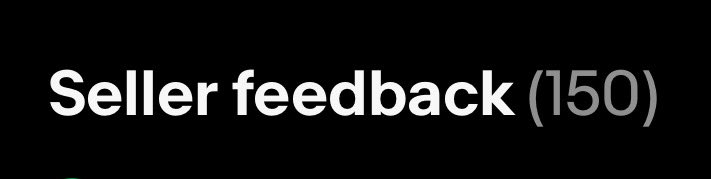 Seller feedback (150)